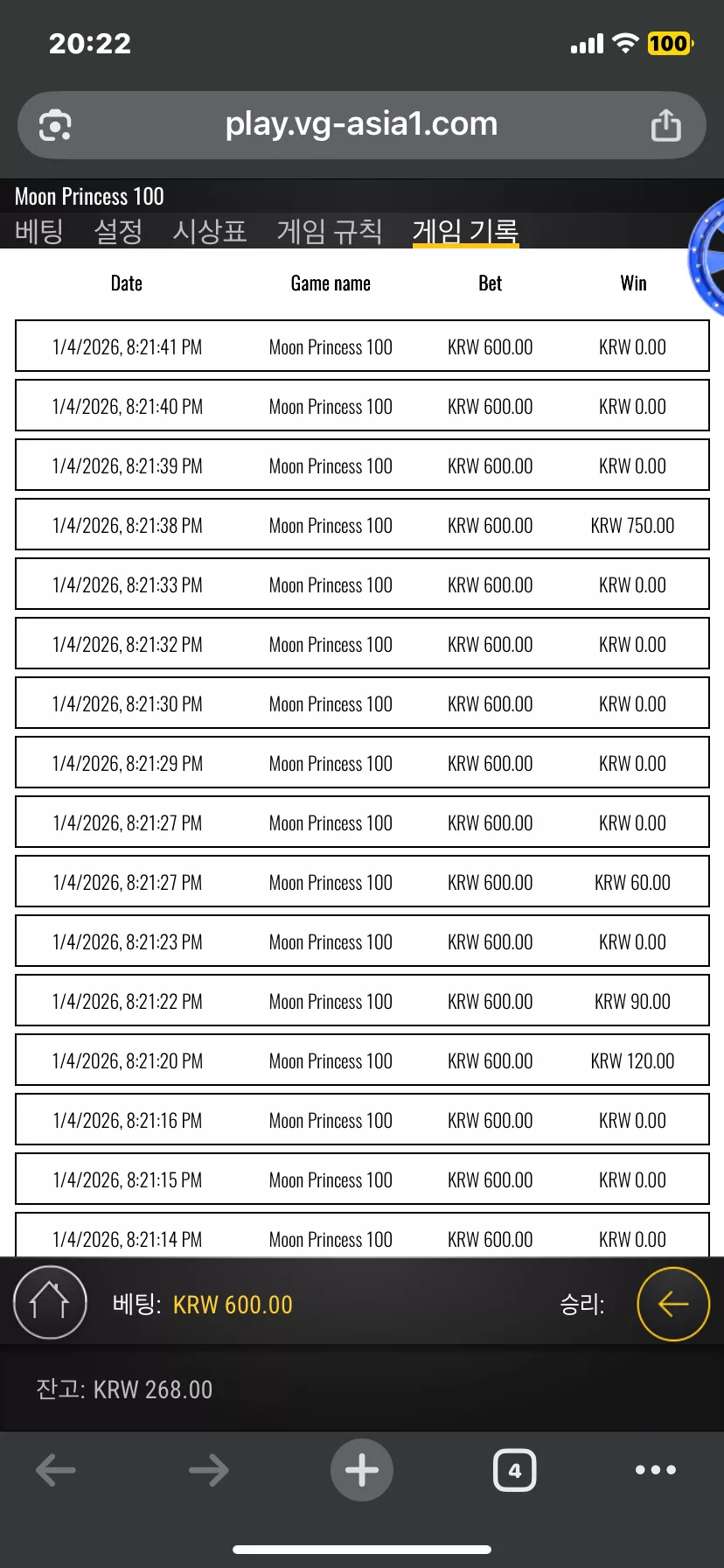 20:22
100
play.vg-asia1.com

Moon Princess 100
베팅 설정 시상표 게임 규칙 게임 기록

| Date | Game name | Bet | Win |
|---|---|---|---|
| 1/4/2026, 8:21:41 PM | Moon Princess 100 | KRW 600.00 | KRW 0.00 |
| 1/4/2026, 8:21:40 PM | Moon Princess 100 | KRW 600.00 | KRW 0.00 |
| 1/4/2026, 8:21:39 PM | Moon Princess 100 | KRW 600.00 | KRW 0.00 |
| 1/4/2026, 8:21:38 PM | Moon Princess 100 | KRW 600.00 | KRW 750.00 |
| 1/4/2026, 8:21:33 PM | Moon Princess 100 | KRW 600.00 | KRW 0.00 |
| 1/4/2026, 8:21:32 PM | Moon Princess 100 | KRW 600.00 | KRW 0.00 |
| 1/4/2026, 8:21:30 PM | Moon Princess 100 | KRW 600.00 | KRW 0.00 |
| 1/4/2026, 8:21:29 PM | Moon Princess 100 | KRW 600.00 | KRW 0.00 |
| 1/4/2026, 8:21:27 PM | Moon Princess 100 | KRW 600.00 | KRW 0.00 |
| 1/4/2026, 8:21:27 PM | Moon Princess 100 | KRW 600.00 | KRW 60.00 |
| 1/4/2026, 8:21:23 PM | Moon Princess 100 | KRW 600.00 | KRW 0.00 |
| 1/4/2026, 8:21:22 PM | Moon Princess 100 | KRW 600.00 | KRW 90.00 |
| 1/4/2026, 8:21:20 PM | Moon Princess 100 | KRW 600.00 | KRW 120.00 |
| 1/4/2026, 8:21:16 PM | Moon Princess 100 | KRW 600.00 | KRW 0.00 |
| 1/4/2026, 8:21:15 PM | Moon Princess 100 | KRW 600.00 | KRW 0.00 |
| 1/4/2026, 8:21:14 PM | Moon Princess 100 | KRW 600.00 | KRW 0.00 |

베팅: KRW 600.00
승리:

잔고: KRW 268.00

4